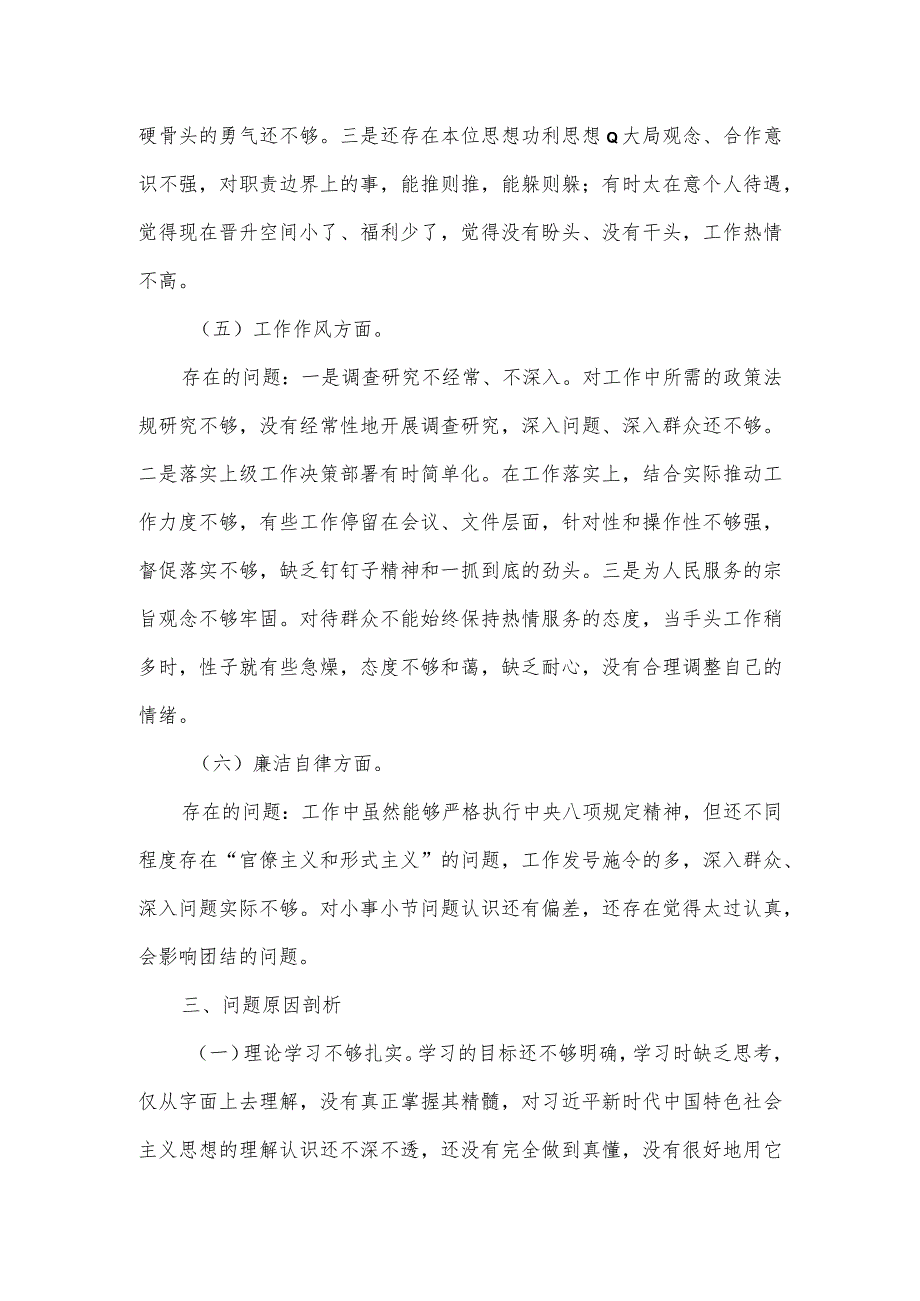 硬骨头的勇气还不够。三是还存在本位思想功利思想Q大局观念、合作意识不强，对职责边界上的事，能推则推，能躲则躲；有时太在意个人待遇，觉得现在晋升空间小了、福利少了，觉得没有盼头、没有干头，工作热情不高。

（五）工作作风方面。

存在的问题：一是调查研究不经常、不深入。对工作中所需的政策法规研究不够，没有经常性地开展调查研究，深入问题、深入群众还不够。二是落实上级工作决策部署有时简单化。在工作落实上，结合实际推动工作力度不够，有些工作停留在会议、文件层面，针对性和操作性不够强，督促落实不够，缺乏钉钉子精神和一抓到底的劲头。三是为人民服务的宗旨观念不够牢固。对待群众不能始终保持热情服务的态度，当手头工作稍多时，性子就有些急燥，态度不够和蔼，缺乏耐心，没有合理调整自己的情绪。

（六）廉洁自律方面。

存在的问题：工作中虽然能够严格执行中央八项规定精神，但还不同程度存在“官僚主义和形式主义”的问题，工作发号施令的多，深入群众、深入问题实际不够。对小事小节问题认识还有偏差，还存在觉得太过认真，会影响团结的问题。

三、问题原因剖析

（一）理论学习不够扎实。学习的目标还不够明确，学习时缺乏思考，仅从字面上去理解，没有真正掌握其精髓，对习近平新时代中国特色社会主义思想的理解认识还不深不透，还没有完全做到真懂，没有很好地用它